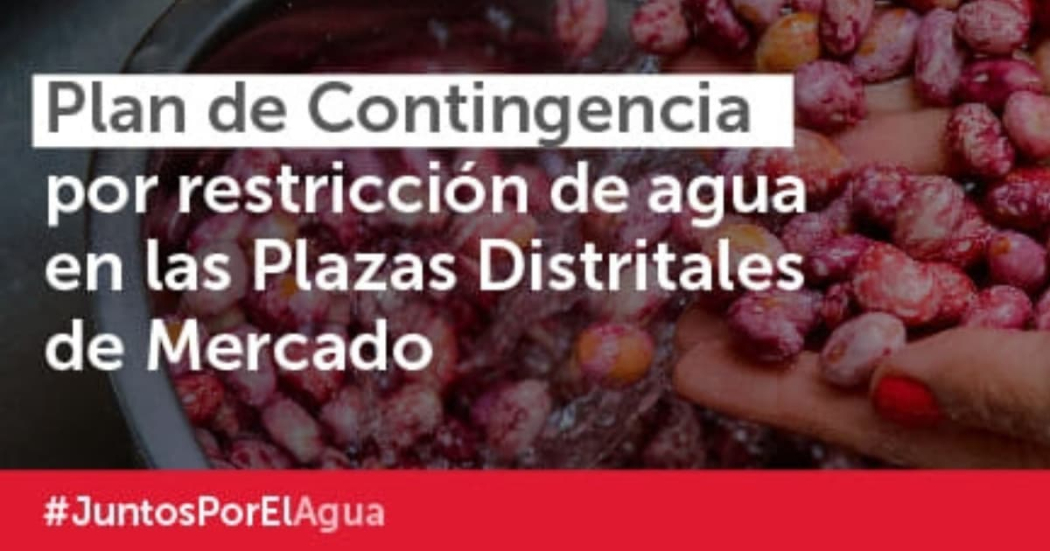 Plan de Contingencia por restricción de agua en las Plazas Distritales de Mercado

#JuntosPorElAgua